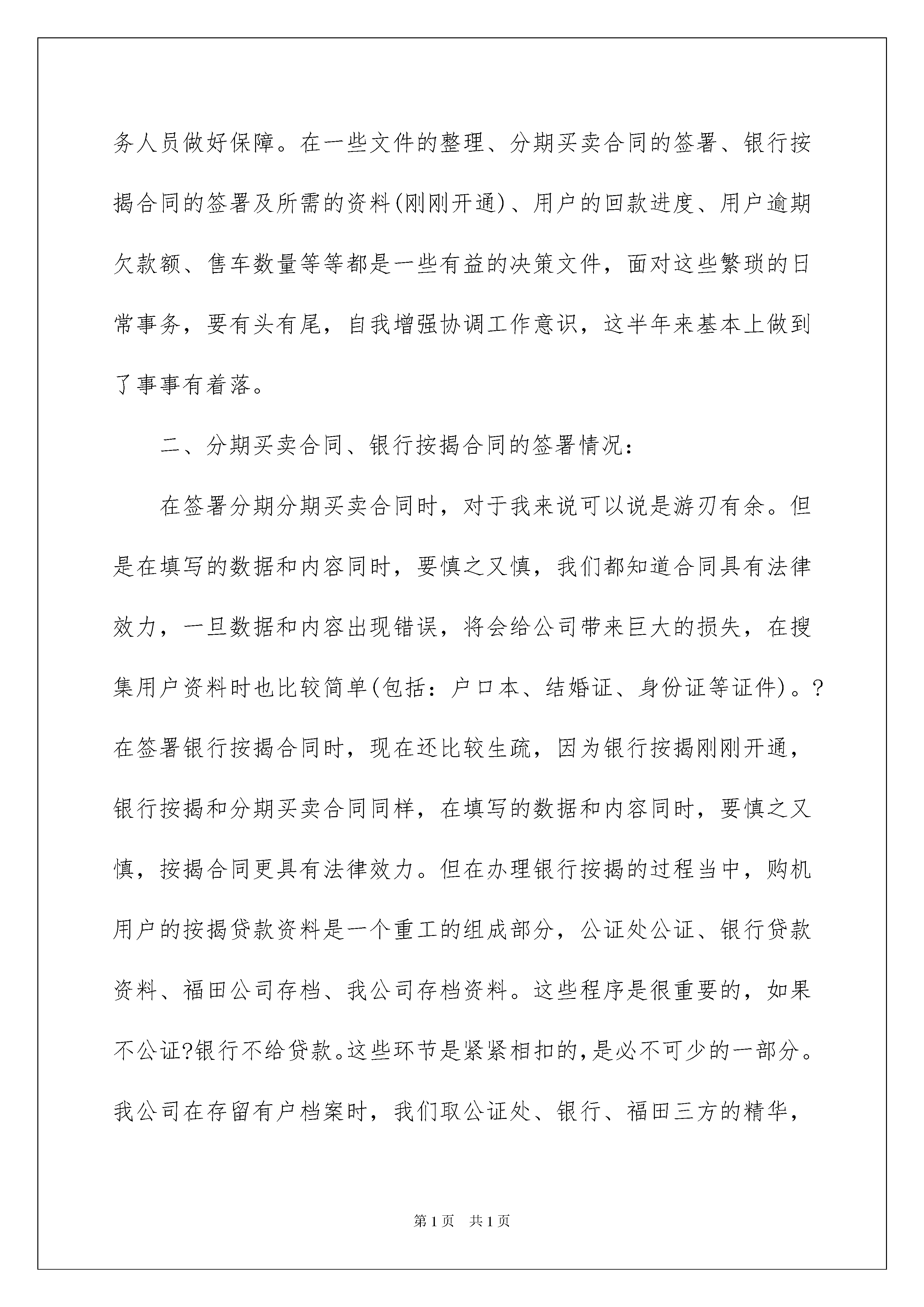 务人员做好保障。在一些文件的整理、分期买卖合同的签署、银行按揭合同的签署及所需的资料(刚刚开通)、用户的回款进度、用户逾期欠款额、售车数量等等都是一些有益的决策文件，面对这些繁琐的日常事务，要有头有尾，自我增强协调工作意识，这半年来基本上做到了事事有着落。

二、分期买卖合同、银行按揭合同的签署情况：

在签署分期分期买卖合同时，对于我来说可以说是游刃有余。但是在填写的数据和内容同时，要慎之又慎，我们都知道合同具有法律效力，一旦数据和内容出现错误，将会给公司带来巨大的损失，在搜集用户资料时也比较简单(包括：户口本、结婚证、身份证等证件)。?在签署银行按揭合同时，现在还比较生疏，因为银行按揭刚刚开通，银行按揭和分期买卖合同同样，在填写的数据和内容同时，要慎之又慎，按揭合同更具有法律效力。但在办理银行按揭的过程当中，购机用户的按揭贷款资料是一个重工的组成部分，公证处公证、银行贷款资料、福田公司存档、我公司存档资料。这些程序是很重要的，如果不公证?银行不给贷款。这些环节是紧紧相扣的，是必不可少的一部分。我公司在存留有户档案时，我们取公证处、银行、福田三方的精华，

第1页 共1页